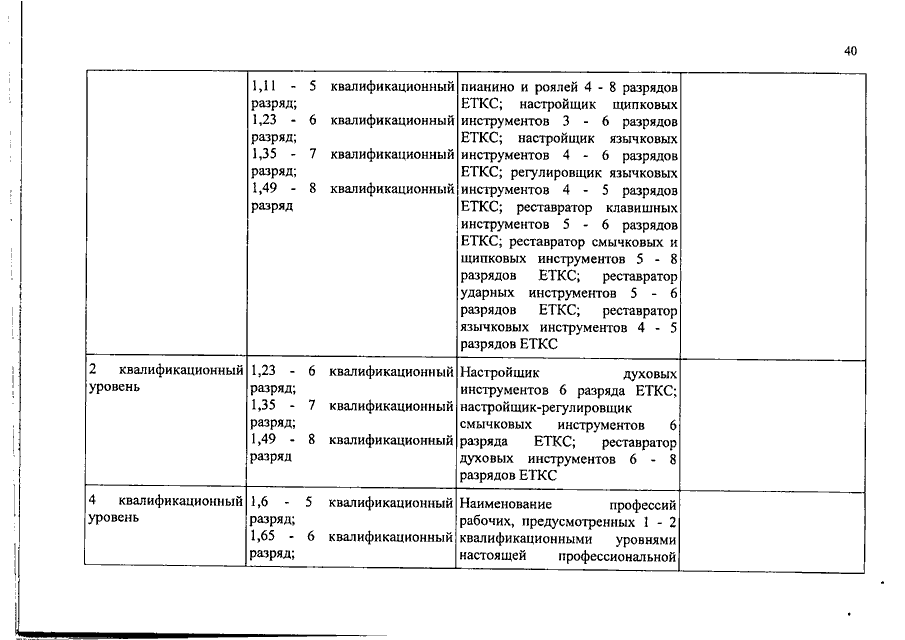 40

| | | | |
|---|---|---|---|
| | 1,11 - 5 квалификационный разряд; 1,23 - 6 квалификационный разряд; 1,35 - 7 квалификационный разряд; 1,49 - 8 квалификационный разряд | пианино и роялей 4 - 8 разрядов ЕТКС; настройщик щипковых инструментов 3 - 6 разрядов ЕТКС; настройщик язычковых инструментов 4 - 6 разрядов ЕТКС; регулировщик язычковых инструментов 4 - 5 разрядов ЕТКС; реставратор клавишных инструментов 5 - 6 разрядов ЕТКС; реставратор смычковых и щипковых инструментов 5 - 8 разрядов ЕТКС; реставратор ударных инструментов 5 - 6 разрядов ЕТКС; реставратор язычковых инструментов 4 - 5 разрядов ЕТКС | |
| 2 квалификационный уровень | 1,23 - 6 квалификационный разряд; 1,35 - 7 квалификационный разряд; 1,49 - 8 квалификационный разряд | Настройщик духовых инструментов 6 разряда ЕТКС; настройщик-регулировщик смычковых инструментов 6 разряда ЕТКС; реставратор духовых инструментов 6 - 8 разрядов ЕТКС | |
| 4 квалификационный уровень | 1,6 - 5 квалификационный разряд; 1,65 - 6 квалификационный разряд; | Наименование профессий рабочих, предусмотренных 1 - 2 квалификационными уровнями настоящей профессиональной | |